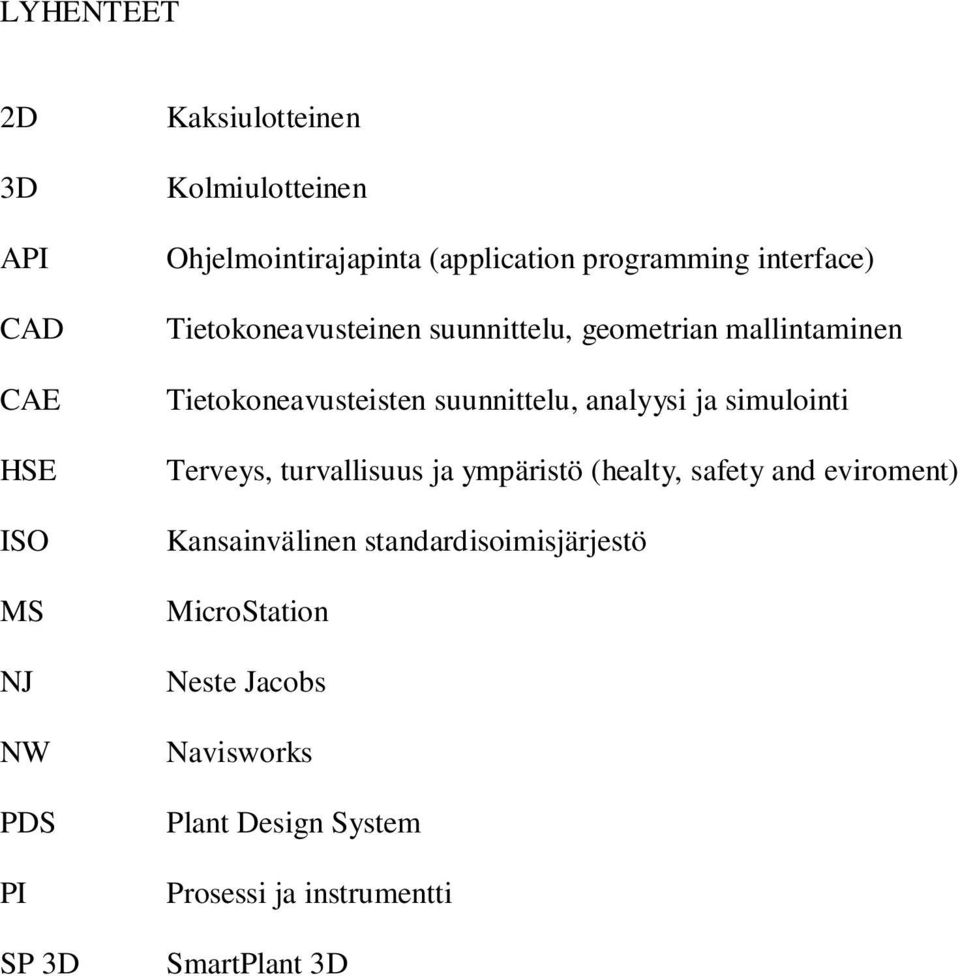 LYHENTEET

2D Kaksiulotteinen

3D Kolmiulotteinen

API Ohjelmointirajapinta (application programming interface)

CAD Tietokoneavusteinen suunnittelu, geometrian mallintaminen

CAE Tietokoneavusteisten suunnittelu, analyysi ja simulointi

HSE Terveys, turvallisuus ja ympäristö (healty, safety and eviroment)

ISO Kansainvälinen standardisoimisjärjestö

MS MicroStation

NJ Neste Jacobs

NW Navisworks

PDS Plant Design System

PI Prosessi ja instrumentti

SP 3D SmartPlant 3D